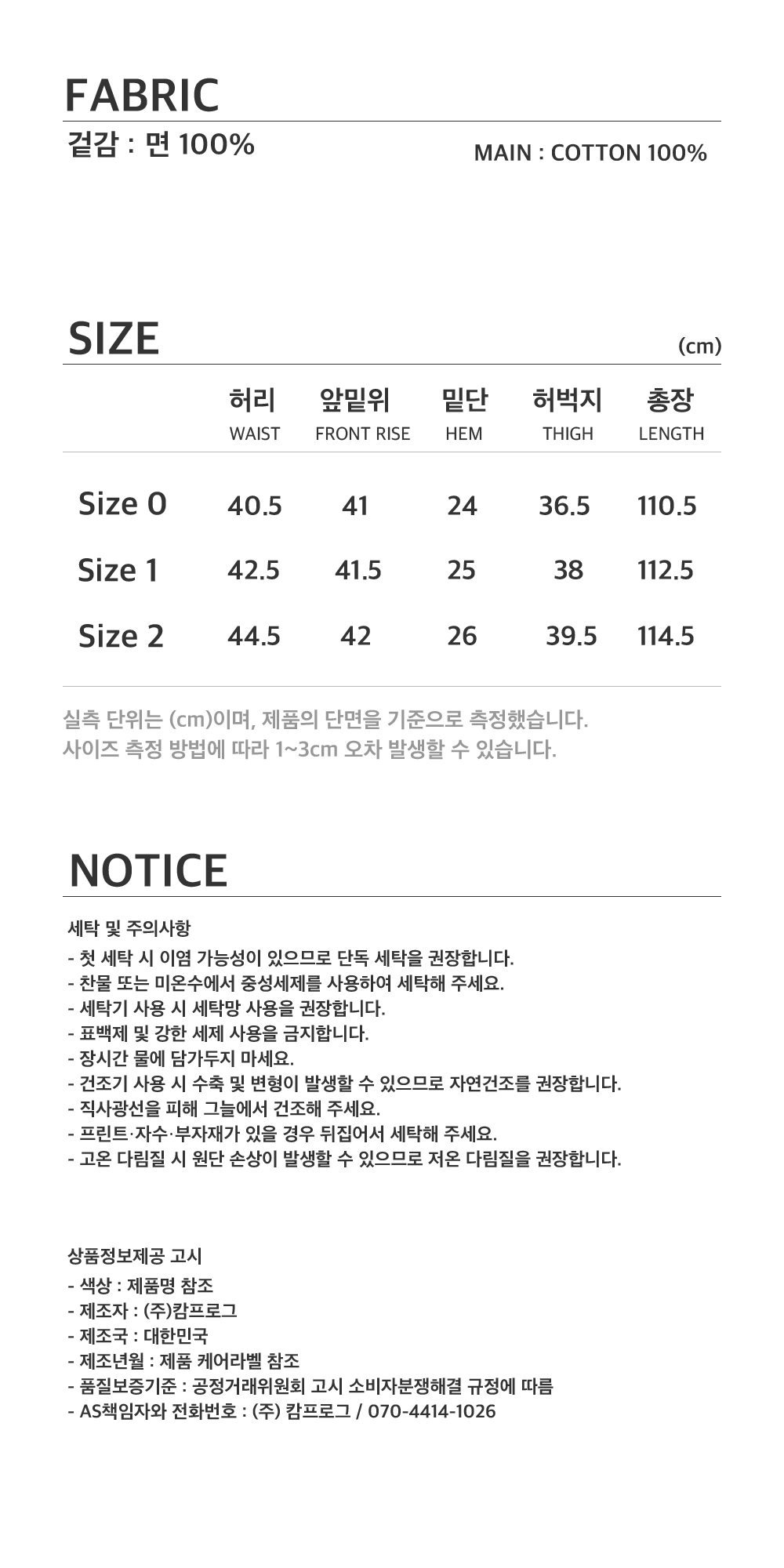 FABRIC

겉감 : 면 100%

MAIN : COTTON 100%

SIZE

(cm)

|  | 허리 WAIST | 앞밑위 FRONT RISE | 밑단 HEM | 허벅지 THIGH | 총장 LENGTH |
|---|---|---|---|---|---|
| Size 0 | 40.5 | 41 | 24 | 36.5 | 110.5 |
| Size 1 | 42.5 | 41.5 | 25 | 38 | 112.5 |
| Size 2 | 44.5 | 42 | 26 | 39.5 | 114.5 |

실측 단위는 (cm)이며, 제품의 단면을 기준으로 측정했습니다.
사이즈 측정 방법에 따라 1~3cm 오차 발생할 수 있습니다.

NOTICE

세탁 및 주의사항
- 첫 세탁 시 이염 가능성이 있으므로 단독 세탁을 권장합니다.
- 찬물 또는 미온수에서 중성세제를 사용하여 세탁해 주세요.
- 세탁기 사용 시 세탁망 사용을 권장합니다.
- 표백제 및 강한 세제 사용을 금지합니다.
- 장시간 물에 담가두지 마세요.
- 건조기 사용 시 수축 및 변형이 발생할 수 있으므로 자연건조를 권장합니다.
- 직사광선을 피해 그늘에서 건조해 주세요.
- 프린트·자수·부자재가 있을 경우 뒤집어서 세탁해 주세요.
- 고온 다림질 시 원단 손상이 발생할 수 있으므로 저온 다림질을 권장합니다.

상품정보제공 고시
- 색상 : 제품명 참조
- 제조자 : (주)캄프로그
- 제조국 : 대한민국
- 제조년월 : 제품 케어라벨 참조
- 품질보증기준 : 공정거래위원회 고시 소비자분쟁해결 규정에 따름
- AS책임자와 전화번호 : (주) 캄프로그 / 070-4414-1026